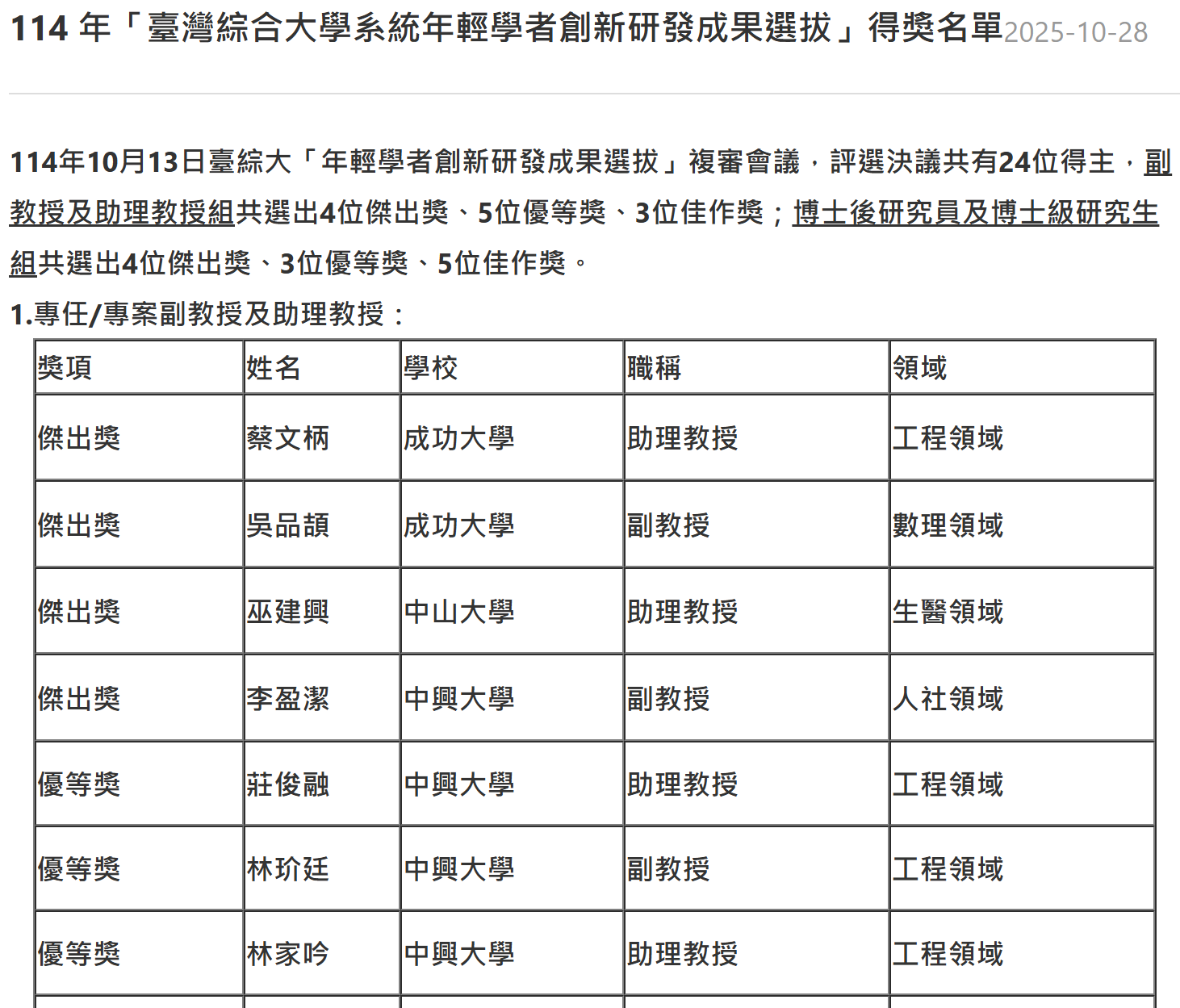 114 年「臺灣綜合大學系統年輕學者創新研發成果選拔」得獎名單2025-10-28

114年10月13日臺綜大「年輕學者創新研發成果選拔」複審會議，評選決議共有24位得主，副教授及助理教授組共選出4位傑出獎、5位優等獎、3位佳作獎；博士後研究員及博士級研究生組共選出4位傑出獎、3位優等獎、5位佳作獎。

1.專任/專案副教授及助理教授：

| 獎項 | 姓名 | 學校 | 職稱 | 領域 |
|---|---|---|---|---|
| 傑出獎 | 蔡文柄 | 成功大學 | 助理教授 | 工程領域 |
| 傑出獎 | 吳品頡 | 成功大學 | 副教授 | 數理領域 |
| 傑出獎 | 巫建興 | 中山大學 | 助理教授 | 生醫領域 |
| 傑出獎 | 李盈潔 | 中興大學 | 副教授 | 人社領域 |
| 優等獎 | 莊俊融 | 中興大學 | 助理教授 | 工程領域 |
| 優等獎 | 林玠廷 | 中興大學 | 副教授 | 工程領域 |
| 優等獎 | 林家吟 | 中興大學 | 助理教授 | 工程領域 |